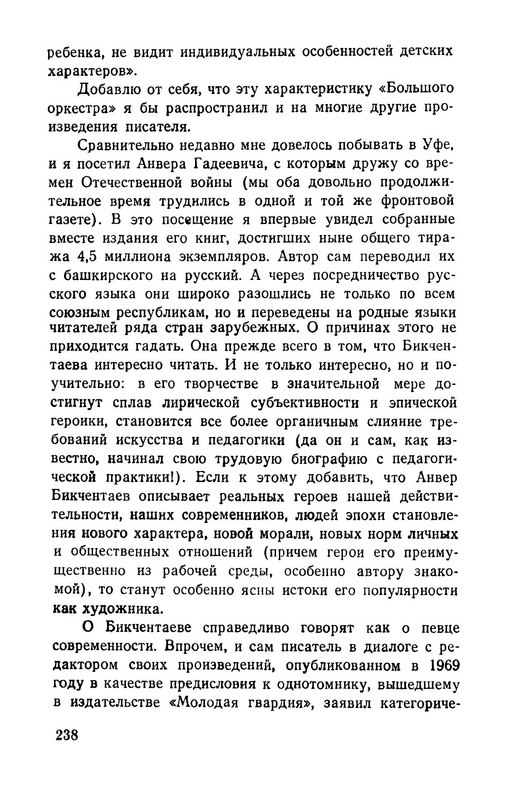 ребенка, не видит индивидуальных особенностей детских характеров».

Добавлю от себя, что эту характеристику «Большого оркестра» я бы распространил и на многие другие произведения писателя.

Сравнительно недавно мне довелось побывать в Уфе, и я посетил Анвера Гадеевича, с которым дружу со времен Отечественной войны (мы оба довольно продолжительное время трудились в одной и той же фронтовой газете). В это посещение я впервые увидел собранные вместе издания его книг, достигших ныне общего тиража 4,5 миллиона экземпляров. Автор сам переводил их с башкирского на русский. А через посредничество русского языка они широко разошлись не только по всем союзным республикам, но и переведены на родные языки читателей ряда стран зарубежных. О причинах этого не приходится гадать. Она прежде всего в том, что Бикчентаева интересно читать. И не только интересно, но и поучительно: в его творчестве в значительной мере достигнут сплав лирической субъективности и эпической героики, становится все более органичным слияние требований искусства и педагогики (да он и сам, как известно, начинал свою трудовую биографию с педагогической практики!). Если к этому добавить, что Анвер Бикчентаев описывает реальных героев нашей действительности, наших современников, людей эпохи становления нового характера, новой морали, новых норм личных и общественных отношений (причем герои его преимущественно из рабочей среды, особенно автору знакомой), то станут особенно ясны истоки его популярности как художника.

О Бикчентаеве справедливо говорят как о певце современности. Впрочем, и сам писатель в диалоге с редактором своих произведений, опубликованном в 1969 году в качестве предисловия к однотомнику, вышедшему в издательстве «Молодая гвардия», заявил категориче-

238